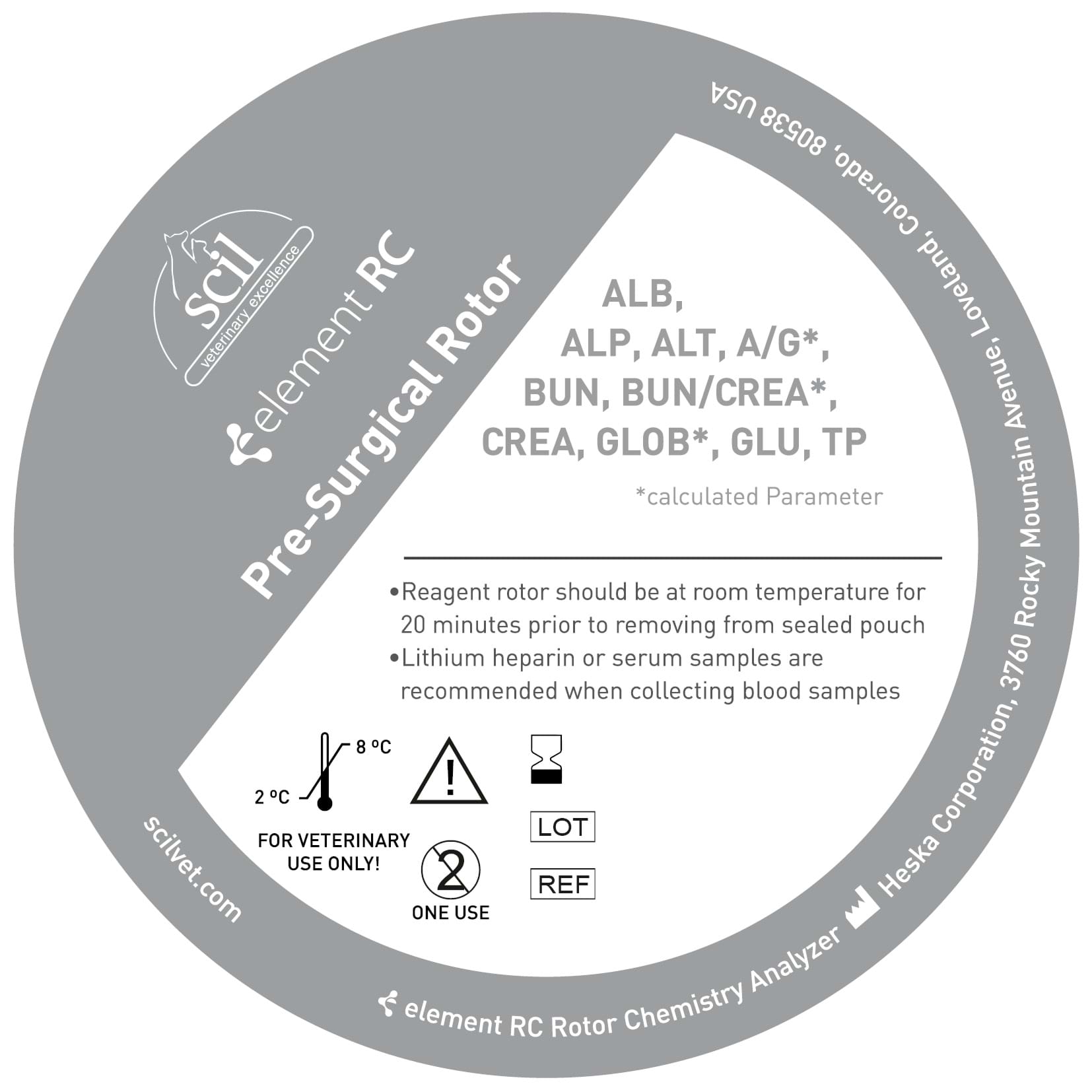 scil
veterinary excellence

element RC

Pre-Surgical Rotor

ALB,
ALP, ALT, A/G*,
BUN, BUN/CREA*,
CREA, GLOB*, GLU, TP

*calculated Parameter

•Reagent rotor should be at room temperature for 20 minutes prior to removing from sealed pouch
•Lithium heparin or serum samples are recommended when collecting blood samples

8 ºC
2 ºC

FOR VETERINARY USE ONLY!

2
ONE USE

LOT

REF

scilvet.com

element RC Rotor Chemistry Analyzer

Heska Corporation, 3760 Rocky Mountain Avenue, Loveland, Colorado, 80538 USA